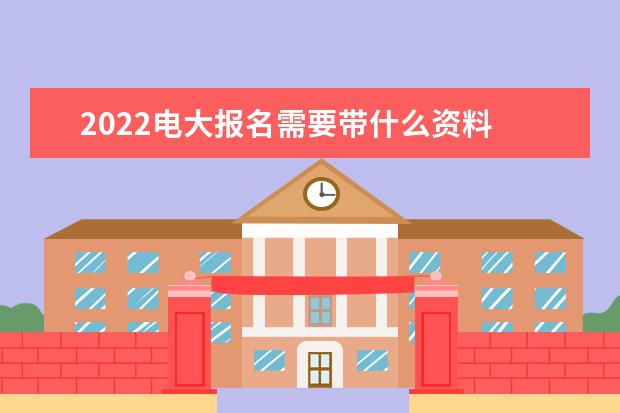 2022电大报名需要带什么资料